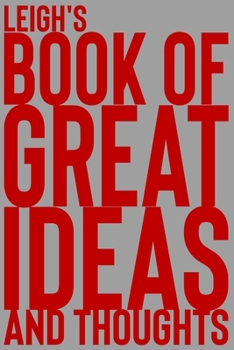 LEIGH'S
BOOK OF
GREAT
IDEAS
AND THOUGHTS